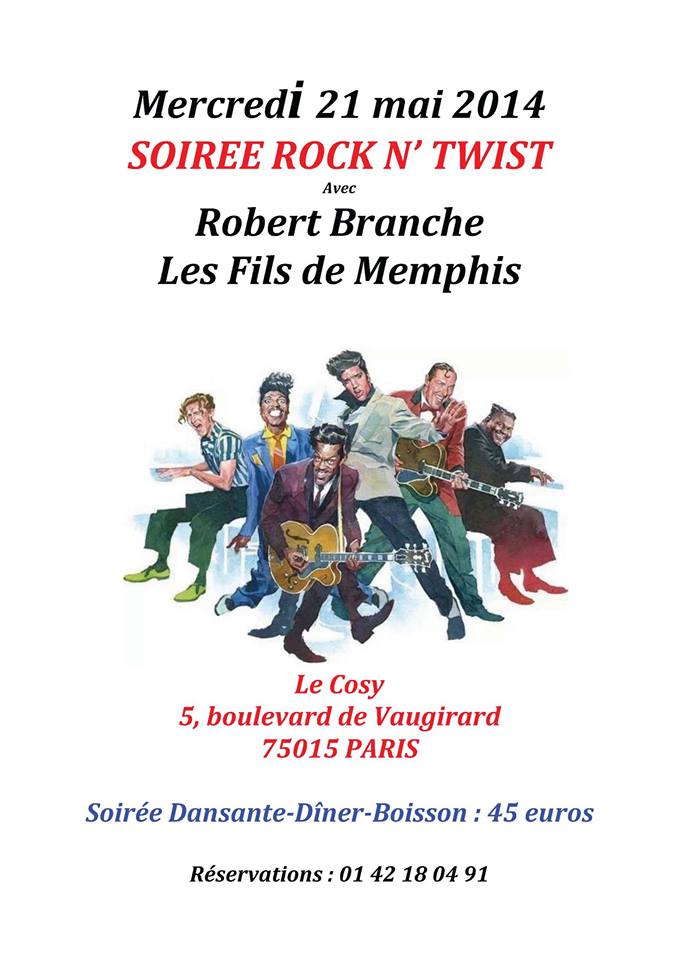 Mercredi 21 mai 2014
SOIREE ROCK N' TWIST
Avec
Robert Branche
Les Fils de Memphis

Le Cosy
5, boulevard de Vaugirard
75015 PARIS

Soirée Dansante-Dîner-Boisson : 45 euros

Réservations : 01 42 18 04 91